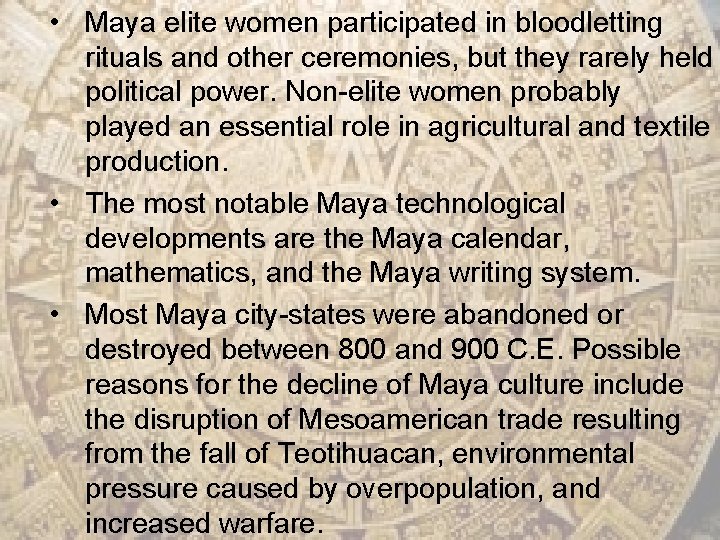 • Maya elite women participated in bloodletting rituals and other ceremonies, but they rarely held political power. Non-elite women probably played an essential role in agricultural and textile production.

• The most notable Maya technological developments are the Maya calendar, mathematics, and the Maya writing system.

• Most Maya city-states were abandoned or destroyed between 800 and 900 C.E. Possible reasons for the decline of Maya culture include the disruption of Mesoamerican trade resulting from the fall of Teotihuacan, environmental pressure caused by overpopulation, and increased warfare.